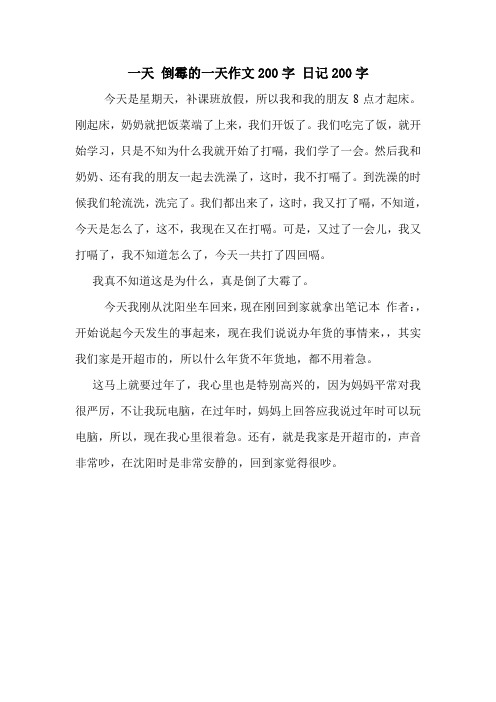 一天 倒霉的一天作文 200 字 日记 200 字

今天是星期天，补课班放假，所以我和我的朋友 8 点才起床。刚起床，奶奶就把饭菜端了上来，我们开饭了。我们吃完了饭，就开始学习，只是不知为什么我就开始了打嗝，我们学了一会。然后我和奶奶、还有我的朋友一起去洗澡了，这时，我不打嗝了。到洗澡的时候我们轮流洗，洗完了。我们都出来了，这时，我又打了嗝，不知道，今天是怎么了，这不，我现在又在打嗝。可是，又过了一会儿，我又打嗝了，我不知道怎么了，今天一共打了四回嗝。

我真不知道这是为什么，真是倒了大霉了。

今天我刚从沈阳坐车回来，现在刚回到家就拿出笔记本 作者:，开始说起今天发生的事起来，现在我们说说办年货的事情来，，其实我们家是开超市的，所以什么年货不年货地，都不用着急。

这马上就要过年了，我心里也是特别高兴的，因为妈妈平常对我很严厉，不让我玩电脑，在过年时，妈妈上回答应我说过年时可以玩电脑，所以，现在我心里很着急。还有，就是我家是开超市的，声音非常吵，在沈阳时是非常安静的，回到家觉得很吵。